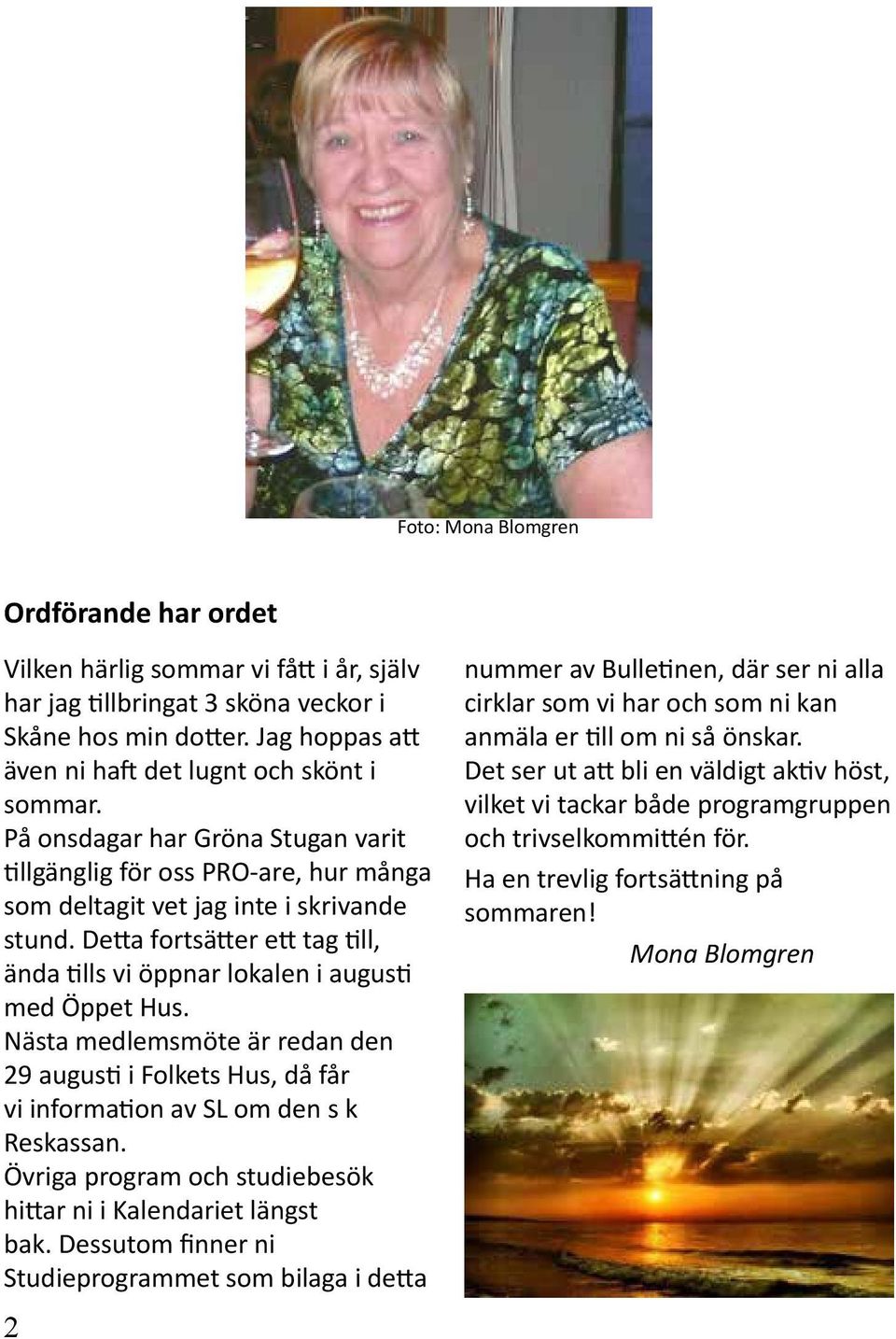 Foto: Mona Blomgren

Ordförande har ordet

Vilken härlig sommar vi fått i år, själv har jag tillbringat 3 sköna veckor i Skåne hos min dotter. Jag hoppas att även ni haft det lugnt och skönt i sommar.
På onsdagar har Gröna Stugan varit tillgänglig för oss PRO-are, hur många som deltagit vet jag inte i skrivande stund. Detta fortsätter ett tag till, ända tills vi öppnar lokalen i augusti med Öppet Hus.
Nästa medlemsmöte är redan den 29 augusti i Folkets Hus, då får vi information av SL om den s k Reskassan.
Övriga program och studiebesök hittar ni i Kalendariet längst bak. Dessutom finner ni Studieprogrammet som bilaga i detta nummer av Bulletinen, där ser ni alla cirklar som vi har och som ni kan anmäla er till om ni så önskar.
Det ser ut att bli en väldigt aktiv höst, vilket vi tackar både programgruppen och trivselkommittén för.
Ha en trevlig fortsättning på sommaren!

Mona Blomgren

2